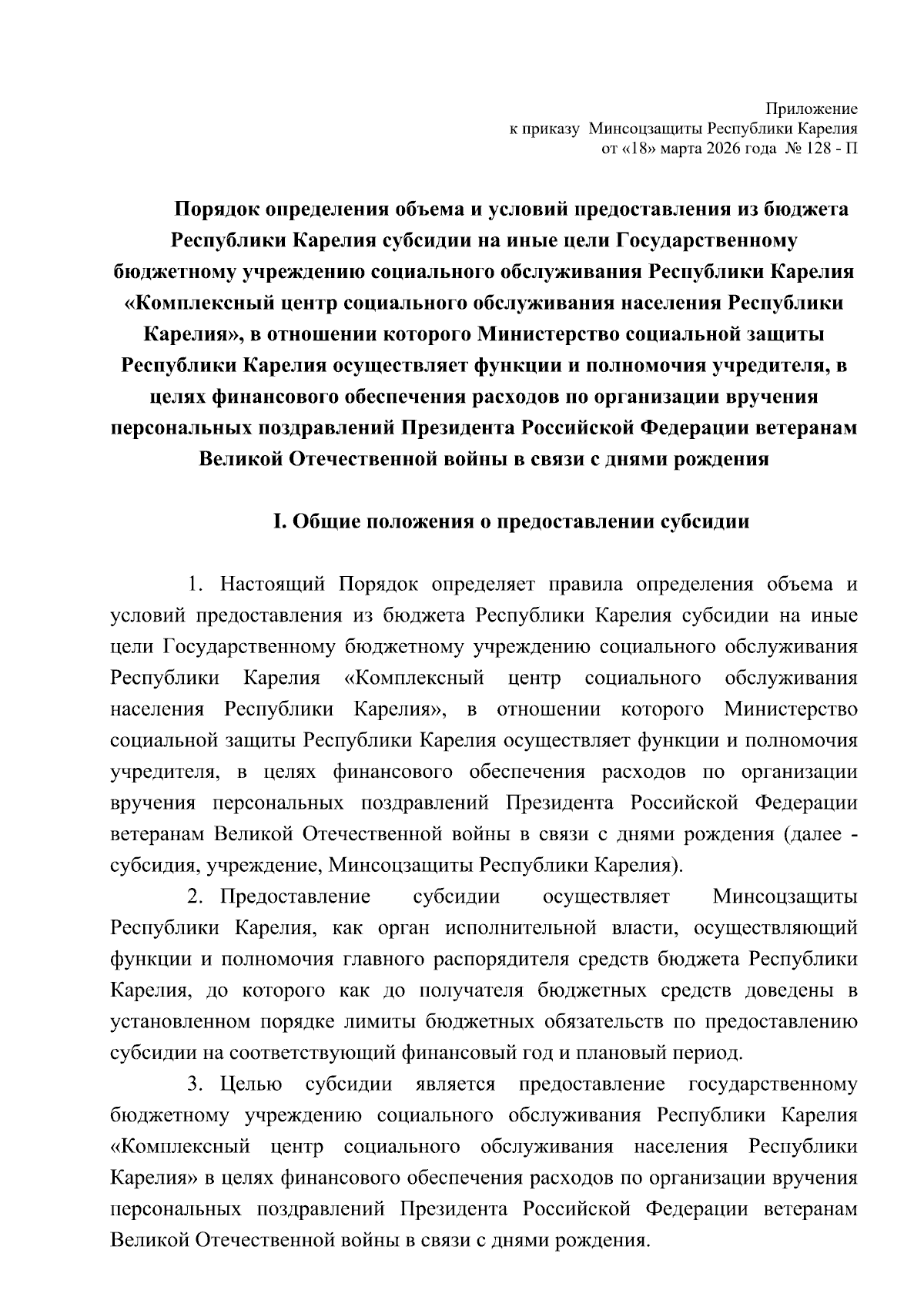 Приложение
к приказу Минсоцзащиты Республики Карелия
от «18» марта 2026 года № 128 - П

Порядок определения объема и условий предоставления из бюджета Республики Карелия субсидии на иные цели Государственному бюджетному учреждению социального обслуживания Республики Карелия «Комплексный центр социального обслуживания населения Республики Карелия», в отношении которого Министерство социальной защиты Республики Карелия осуществляет функции и полномочия учредителя, в целях финансового обеспечения расходов по организации вручения персональных поздравлений Президента Российской Федерации ветеранам Великой Отечественной войны в связи с днями рождения

I. Общие положения о предоставлении субсидии

1. Настоящий Порядок определяет правила определения объема и условий предоставления из бюджета Республики Карелия субсидии на иные цели Государственному бюджетному учреждению социального обслуживания Республики Карелия «Комплексный центр социального обслуживания населения Республики Карелия», в отношении которого Министерство социальной защиты Республики Карелия осуществляет функции и полномочия учредителя, в целях финансового обеспечения расходов по организации вручения персональных поздравлений Президента Российской Федерации ветеранам Великой Отечественной войны в связи с днями рождения (далее - субсидия, учреждение, Минсоцзащиты Республики Карелия).

2. Предоставление субсидии осуществляет Минсоцзащиты Республики Карелия, как орган исполнительной власти, осуществляющий функции и полномочия главного распорядителя средств бюджета Республики Карелия, до которого как до получателя бюджетных средств доведены в установленном порядке лимиты бюджетных обязательств по предоставлению субсидии на соответствующий финансовый год и плановый период.

3. Целью субсидии является предоставление государственному бюджетному учреждению социального обслуживания Республики Карелия «Комплексный центр социального обслуживания населения Республики Карелия» в целях финансового обеспечения расходов по организации вручения персональных поздравлений Президента Российской Федерации ветеранам Великой Отечественной войны в связи с днями рождения.